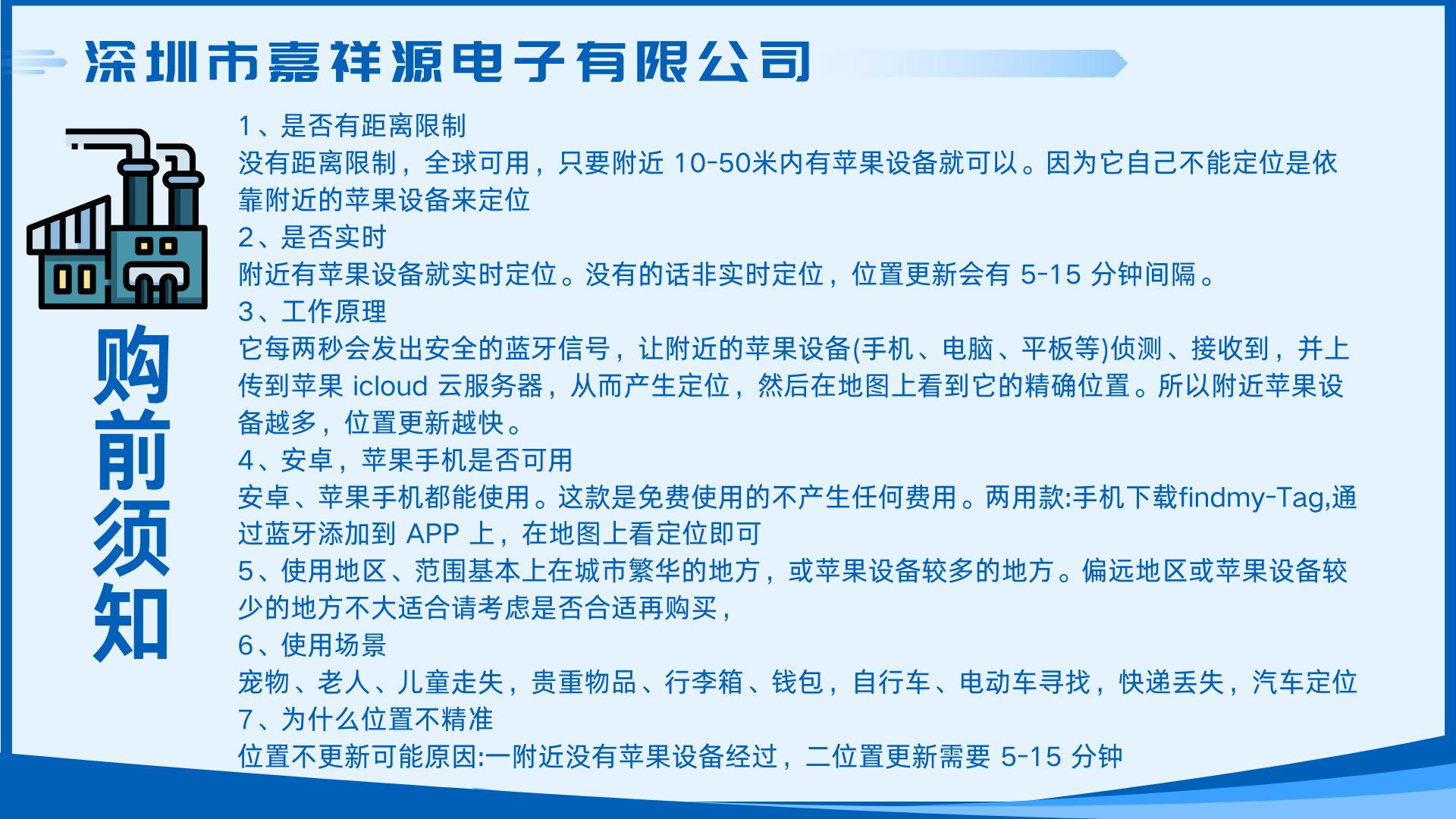 深圳市嘉祥源电子有限公司

购前须知

1、是否有距离限制

没有距离限制，全球可用，只要附近10-50米内有苹果设备就可以。因为它自己不能定位是依靠附近的苹果设备来定位

2、是否实时

附近有苹果设备就实时定位。没有的话非实时定位，位置更新会有5-15分钟间隔。

3、工作原理

它每两秒会发出安全的蓝牙信号，让附近的苹果设备(手机、电脑、平板等)侦测、接收到，并上传到苹果icloud云服务器，从而产生定位，然后在地图上看到它的精确位置。所以附近苹果设备越多，位置更新越快。

4、安卓，苹果手机是否可用

安卓、苹果手机都能使用。这款是免费使用的不产生任何费用。两用款:手机下载findmy-Tag,通过蓝牙添加到APP上，在地图上看定位即可

5、使用地区、范围基本上在城市繁华的地方，或苹果设备较多的地方。偏远地区或苹果设备较少的地方不大适合请考虑是否合适再购买，

6、使用场景

宠物、老人、儿童走失，贵重物品、行李箱、钱包，自行车、电动车寻找，快递丢失，汽车定位

7、为什么位置不精准

位置不更新可能原因:一附近没有苹果设备经过，二位置更新需要5-15分钟